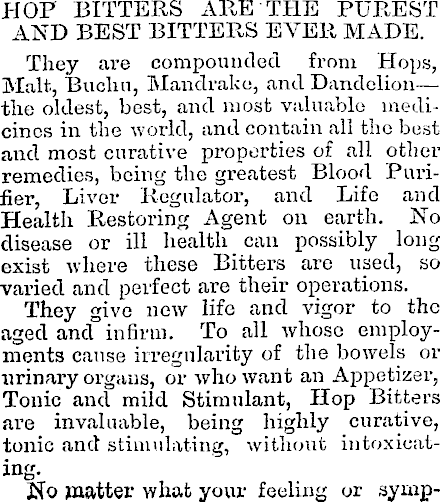 HOP BITTERS ARE THE PUREST AND BEST BITTERS EVER MADE.

They are compounded from Hops, Malt, Buchu, Mandrake, and Dandelion—the oldest, best, and most valuable medicines in the world, and contain all the best and most curative properties of all other remedies, being the greatest Blood Purifier, Liver Regulator, and Life and Health Restoring Agent on earth. No disease or ill health can possibly long exist where these Bitters are used, so varied and perfect are their operations.

They give new life and vigor to the aged and infirm. To all whose employments cause irregularity of the bowels or urinary organs, or who want an Appetizer, Tonic and mild Stimulant, Hop Bitters are invaluable, being highly curative, tonic and stimulating, without intoxicating.

No matter what your feeling or symp-